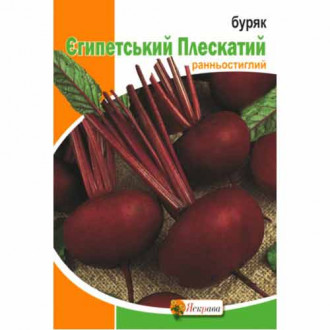 буряк
Єгипетський Плескатий
ранньостиглий

Яскрава